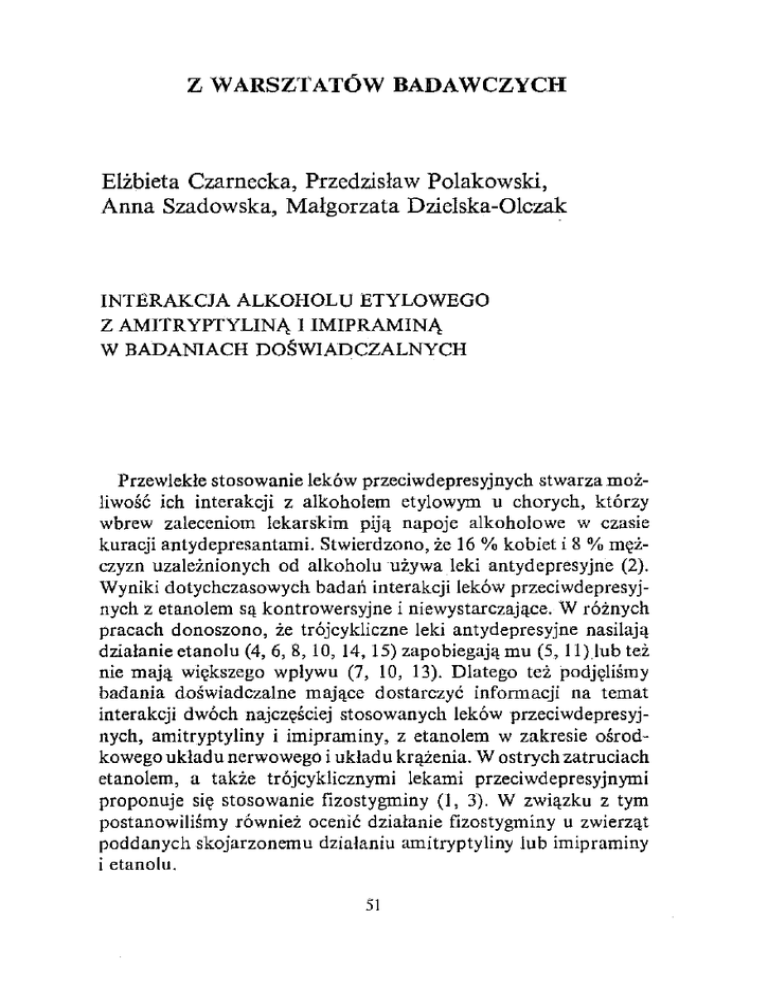 Z WARSZTATÓW BADAWCZYCH

Elżbieta Czarnecka, Przedzisław Polakowski, Anna Szadowska, Małgorzata Dzielska-Olczak

INTERAKCJA ALKOHOLU ETYLOWEGO Z AMITRYPTYLINĄ I IMIPRAMINĄ W BADANIACH DOŚWIADCZALNYCH

Przewlekłe stosowanie leków przeciwdepresyjnych stwarza możliwość ich interakcji z alkoholem etylowym u chorych, którzy wbrew zaleceniom lekarskim piją napoje alkoholowe w czasie kuracji antydepresantami. Stwierdzono, że 16 % kobiet i 8 % mężczyzn uzależnionych od alkoholu używa leki antydepresyjne (2). Wyniki dotychczasowych badań interakcji leków przeciwdepresyjnych z etanolem są kontrowersyjne i niewystarczające. W różnych pracach donoszono, że trójcykliczne leki antydepresyjne nasilają działanie etanolu (4, 6, 8, 10, 14, 15) zapobiegają mu (5, 11) lub też nie mają większego wpływu (7, 10, 13). Dlatego też podjęliśmy badania doświadczalne mające dostarczyć informacji na temat interakcji dwóch najczęściej stosowanych leków przeciwdepresyjnych, amitryptyliny i imipraminy, z etanolem w zakresie ośrodkowego układu nerwowego i układu krążenia. W ostrych zatruciach etanolem, a także trójcyklicznymi lekami przeciwdepresyjnymi proponuje się stosowanie fizostygminy (1, 3). W związku z tym postanowiliśmy również ocenić działanie fizostygminy u zwierząt poddanych skojarzonemu działaniu amitryptyliny lub imipraminy i etanolu.

51